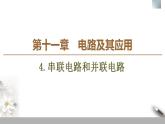 第十一章　电路及其应用

4. 串联电路和并联电路